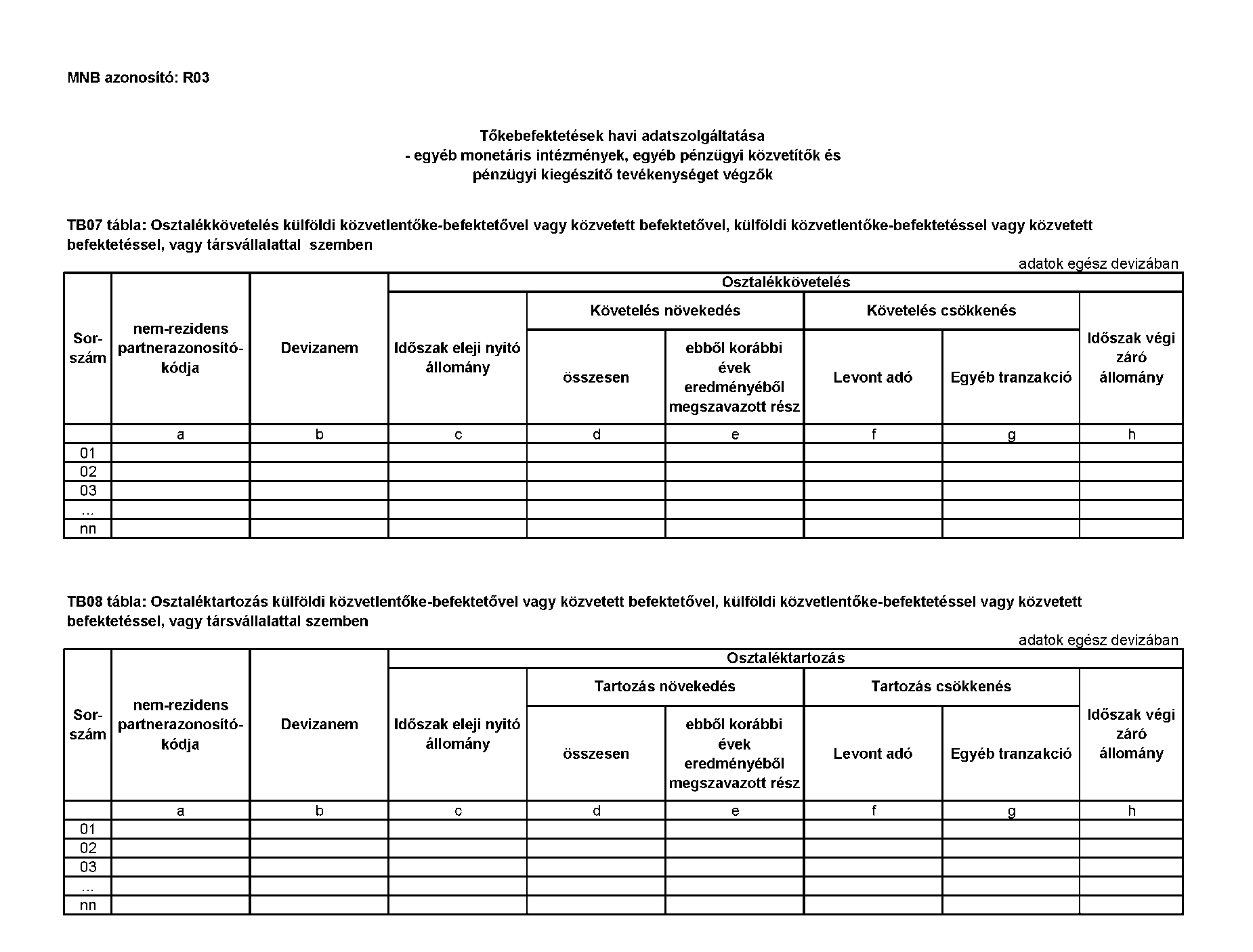 MNB azonosító: R03

Tőkebefektetések havi adatszolgáltatása
- egyéb monetáris intézmények, egyéb pénzügyi közvetítők és pénzügyi kiegészítő tevékenységet végzők

TB07 tábla: Osztalékkövetelés külföldi közvetlentőke-befektetővel vagy közvetett befektetővel, külföldi közvetlentőke-befektetéssel vagy közvetett befektetéssel, vagy társvállalattal szemben

adatok egész devizában

| Sor-szám | nem-rezidens partnerazonosító-kódja | Devizanem | Osztalékkövetelés | | | | | |
|---|---|---|---|---|---|---|---|---|
| | | | Időszak eleji nyitó állomány | Követelés növekedés | | Követelés csökkenés | | Időszak végi záró állomány |
| | | | | összesen | ebből korábbi évek eredményéből megszavazott rész | Levont adó | Egyéb tranzakció | |
| | a | b | c | d | e | f | g | h |
| 01 | | | | | | | | |
| 02 | | | | | | | | |
| 03 | | | | | | | | |
| ... | | | | | | | | |
| nn | | | | | | | | |

TB08 tábla: Osztaléktartozás külföldi közvetlentőke-befektetővel vagy közvetett befektetővel, külföldi közvetlentőke-befektetéssel vagy közvetett befektetéssel, vagy társvállalattal szemben

adatok egész devizában

| Sor-szám | nem-rezidens partnerazonosító-kódja | Devizanem | Osztaléktartozás | | | | | |
|---|---|---|---|---|---|---|---|---|
| | | | Időszak eleji nyitó állomány | Tartozás növekedés | | Tartozás csökkenés | | Időszak végi záró állomány |
| | | | | összesen | ebből korábbi évek eredményéből megszavazott rész | Levont adó | Egyéb tranzakció | |
| | a | b | c | d | e | f | g | h |
| 01 | | | | | | | | |
| 02 | | | | | | | | |
| 03 | | | | | | | | |
| ... | | | | | | | | |
| nn | | | | | | | | |